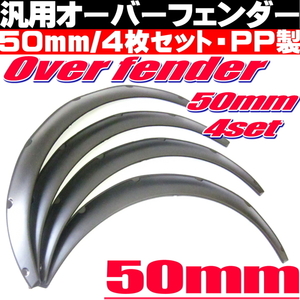 汎用オーバーフェンダー
50mm/4枚セット・PP製
Over fender
50mm
4set
50mm